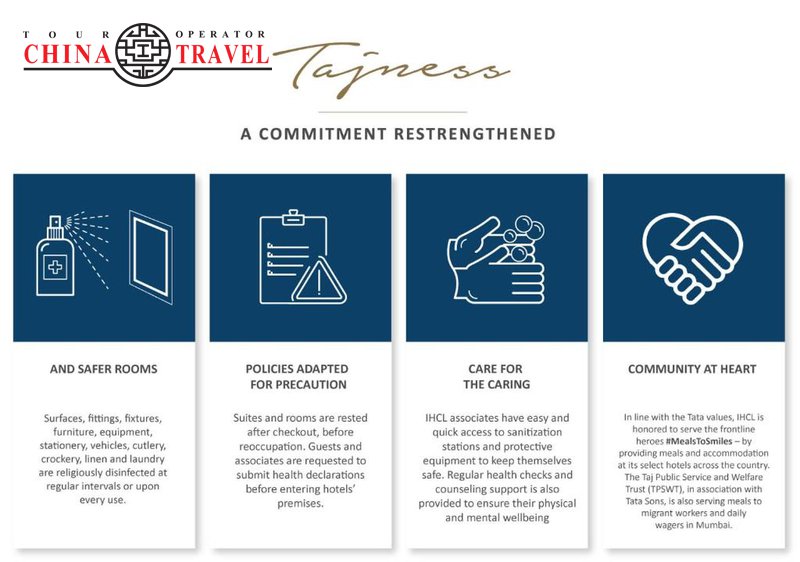 TOUR OPERATOR
CHINA TRAVEL

Tajness

A COMMITMENT RESTRENGTHENED

AND SAFER ROOMS

Surfaces, fittings, fixtures, furniture, equipment, stationery, vehicles, cutlery, crockery, linen and laundry are religiously disinfected at regular intervals or upon every use.

POLICIES ADAPTED FOR PRECAUTION

Suites and rooms are rested after checkout, before reoccupation. Guests and associates are requested to submit health declarations before entering hotels' premises.

CARE FOR THE CARING

IHCL associates have easy and quick access to sanitization stations and protective equipment to keep themselves safe. Regular health checks and counseling support is also provided to ensure their physical and mental wellbeing

COMMUNITY AT HEART

In line with the Tata values, IHCL is honored to serve the frontline heroes #MealsToSmiles – by providing meals and accommodation at its select hotels across the country. The Taj Public Service and Welfare Trust (TPSWT), in association with Tata Sons, is also serving meals to migrant workers and daily wagers in Mumbai.